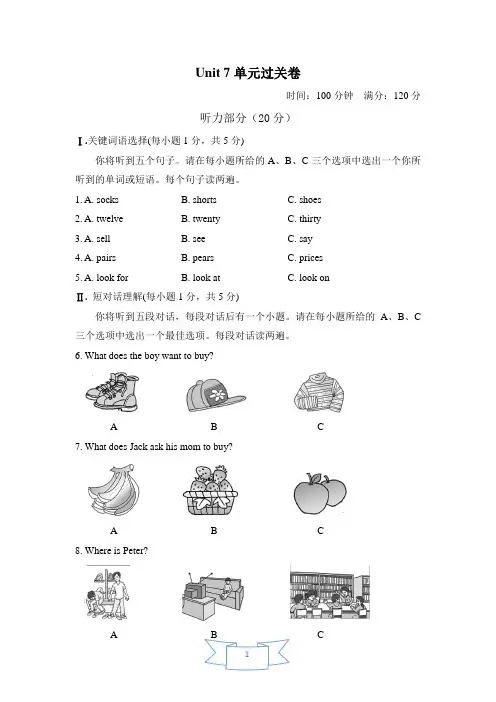 Unit 7 单元过关卷

时间：100 分钟　满分：120 分

听力部分（20 分）

Ⅰ.关键词语选择(每小题 1 分，共 5 分)

你将听到五个句子。请在每小题所给的 A、B、C 三个选项中选出一个你所听到的单词或短语。每个句子读两遍。

1. A. socks　B. shorts　C. shoes

2. A. twelve　B. twenty　C. thirty

3. A. sell　B. see　C. say

4. A. pairs　B. pears　C. prices

5. A. look for　B. look at　C. look on

Ⅱ. 短对话理解(每小题 1 分，共 5 分)

你将听到五段对话，每段对话后有一个小题。请在每小题所给的 A、B、C 三个选项中选出一个最佳选项。每段对话读两遍。

6. What does the boy want to buy?

A　B　C

7. What does Jack ask his mom to buy?

A　B　C

8. Where is Peter?

A　B　C

1